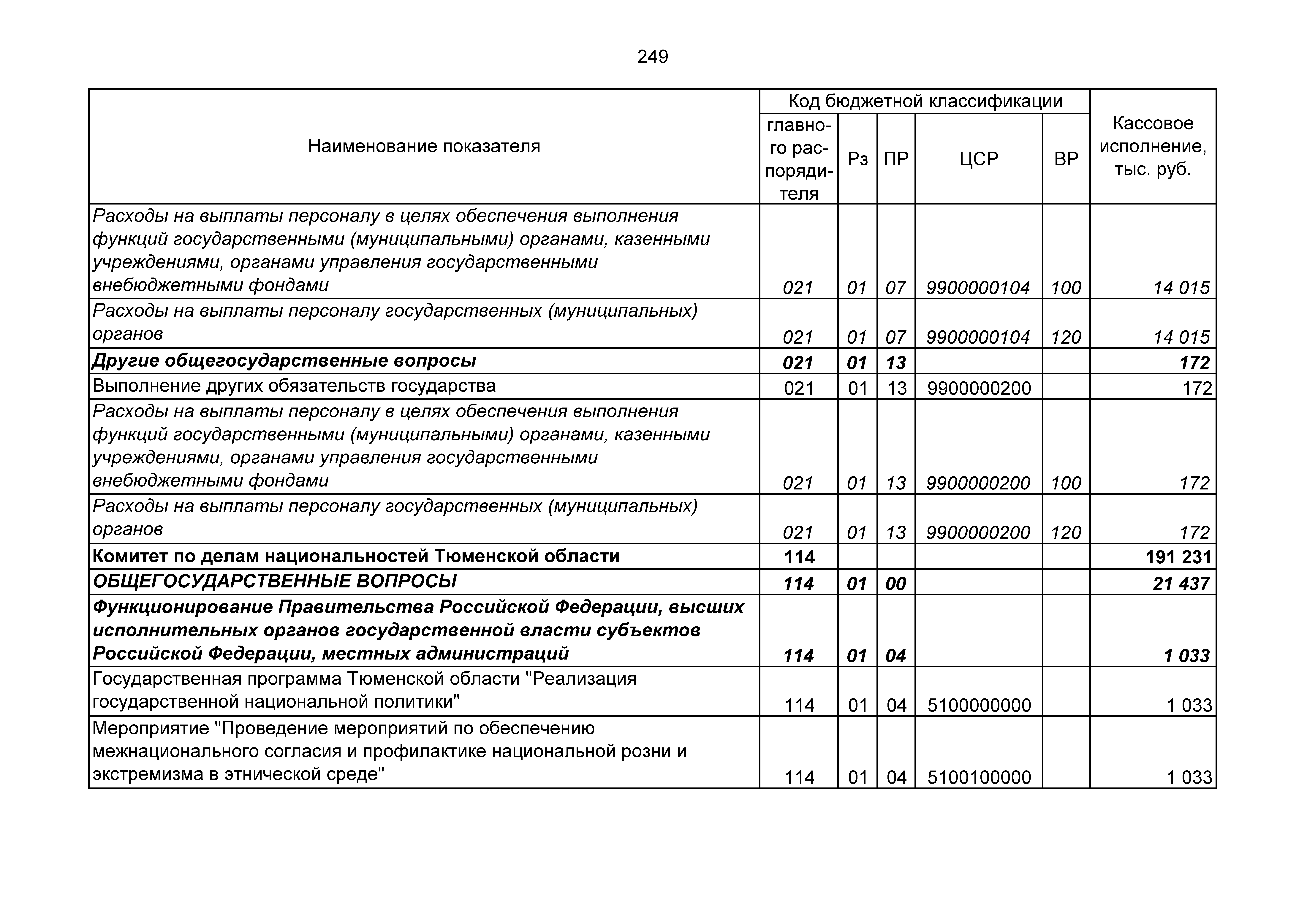 249

| Наименование показателя | Код бюджетной классификации: главного распорядителя | Рз | ПР | ЦСР | ВР | Кассовое исполнение, тыс. руб. |
|---|---|---|---|---|---|---|
| Расходы на выплаты персоналу в целях обеспечения выполнения функций государственными (муниципальными) органами, казенными учреждениями, органами управления государственными внебюджетными фондами | 021 | 01 | 07 | 9900000104 | 100 | 14 015 |
| Расходы на выплаты персоналу государственных (муниципальных) органов | 021 | 01 | 07 | 9900000104 | 120 | 14 015 |
| Другие общегосударственные вопросы | 021 | 01 | 13 | | | 172 |
| Выполнение других обязательств государства | 021 | 01 | 13 | 9900000200 | | 172 |
| Расходы на выплаты персоналу в целях обеспечения выполнения функций государственными (муниципальными) органами, казенными учреждениями, органами управления государственными внебюджетными фондами | 021 | 01 | 13 | 9900000200 | 100 | 172 |
| Расходы на выплаты персоналу государственных (муниципальных) органов | 021 | 01 | 13 | 9900000200 | 120 | 172 |
| Комитет по делам национальностей Тюменской области | 114 | | | | | 191 231 |
| ОБЩЕГОСУДАРСТВЕННЫЕ ВОПРОСЫ | 114 | 01 | 00 | | | 21 437 |
| Функционирование Правительства Российской Федерации, высших исполнительных органов государственной власти субъектов Российской Федерации, местных администраций | 114 | 01 | 04 | | | 1 033 |
| Государственная программа Тюменской области "Реализация государственной национальной политики" | 114 | 01 | 04 | 5100000000 | | 1 033 |
| Мероприятие "Проведение мероприятий по обеспечению межнационального согласия и профилактике национальной розни и экстремизма в этнической среде" | 114 | 01 | 04 | 5100100000 | | 1 033 |